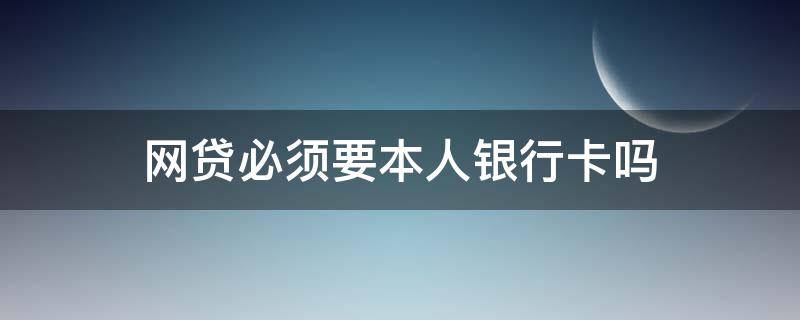 网贷必须要本人银行卡吗